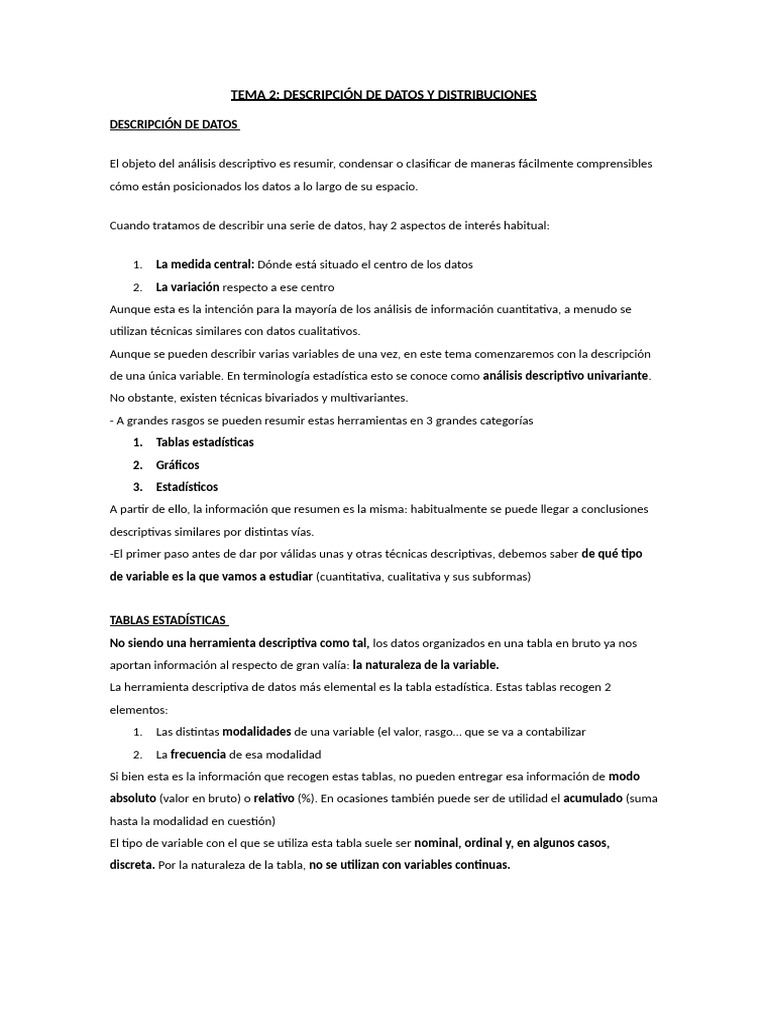 TEMA 2: DESCRIPCIÓN DE DATOS Y DISTRIBUCIONES

DESCRIPCIÓN DE DATOS

El objeto del análisis descriptivo es resumir, condensar o clasificar de maneras fácilmente comprensibles cómo están posicionados los datos a lo largo de su espacio.

Cuando tratamos de describir una serie de datos, hay 2 aspectos de interés habitual:

1. La medida central: Dónde está situado el centro de los datos
2. La variación respecto a ese centro

Aunque esta es la intención para la mayoría de los análisis de información cuantitativa, a menudo se utilizan técnicas similares con datos cualitativos.
Aunque se pueden describir varias variables de una vez, en este tema comenzaremos con la descripción de una única variable. En terminología estadística esto se conoce como análisis descriptivo univariante. No obstante, existen técnicas bivariados y multivariantes.
- A grandes rasgos se pueden resumir estas herramientas en 3 grandes categorías

1. Tablas estadísticas
2. Gráficos
3. Estadísticos

A partir de ello, la información que resumen es la misma: habitualmente se puede llegar a conclusiones descriptivas similares por distintas vías.
-El primer paso antes de dar por válidas unas y otras técnicas descriptivas, debemos saber de qué tipo de variable es la que vamos a estudiar (cuantitativa, cualitativa y sus subformas)

TABLAS ESTADÍSTICAS
No siendo una herramienta descriptiva como tal, los datos organizados en una tabla en bruto ya nos aportan información al respecto de gran valía: la naturaleza de la variable.
La herramienta descriptiva de datos más elemental es la tabla estadística. Estas tablas recogen 2 elementos:

1. Las distintas modalidades de una variable (el valor, rasgo... que se va a contabilizar
2. La frecuencia de esa modalidad

Si bien esta es la información que recogen estas tablas, no pueden entregar esa información de modo absoluto (valor en bruto) o relativo (%). En ocasiones también puede ser de utilidad el acumulado (suma hasta la modalidad en cuestión)
El tipo de variable con el que se utiliza esta tabla suele ser nominal, ordinal y, en algunos casos, discreta. Por la naturaleza de la tabla, no se utilizan con variables continuas.